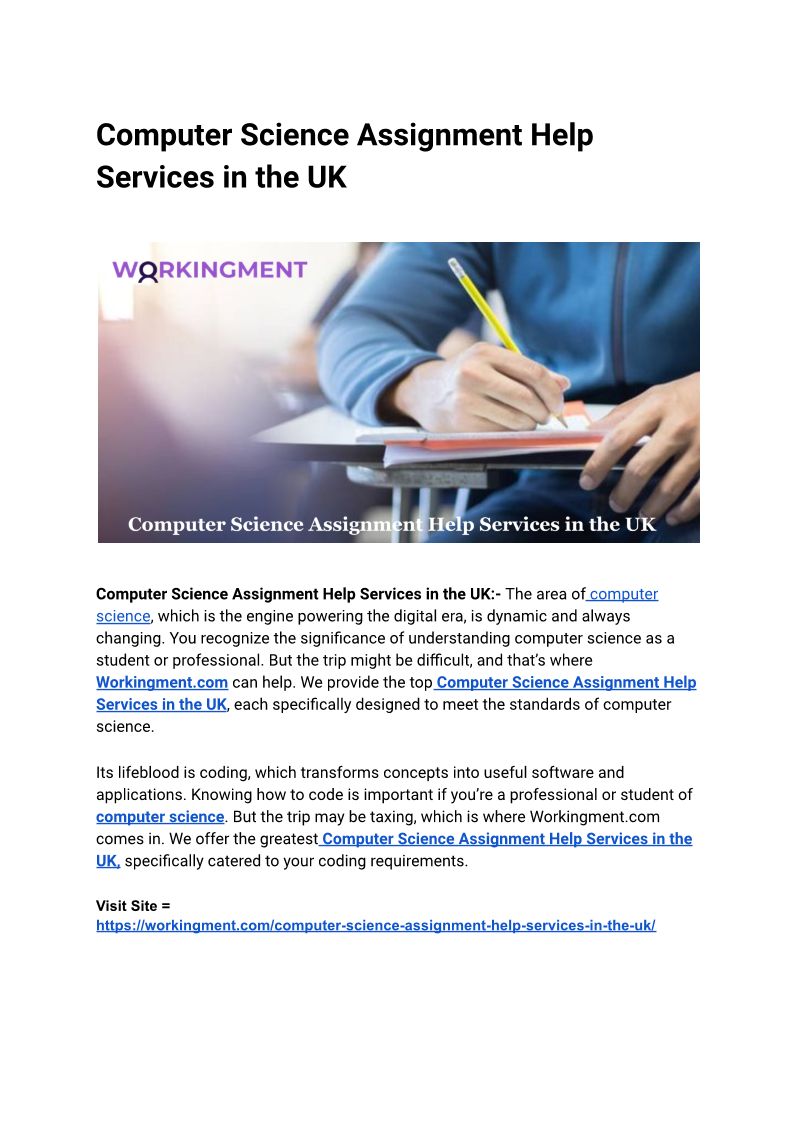 Computer Science Assignment Help Services in the UK

WORKINGMENT

Computer Science Assignment Help Services in the UK

Computer Science Assignment Help Services in the UK:- The area of computer science, which is the engine powering the digital era, is dynamic and always changing. You recognize the significance of understanding computer science as a student or professional. But the trip might be difficult, and that's where Workingment.com can help. We provide the top Computer Science Assignment Help Services in the UK, each specifically designed to meet the standards of computer science.

Its lifeblood is coding, which transforms concepts into useful software and applications. Knowing how to code is important if you're a professional or student of computer science. But the trip may be taxing, which is where Workingment.com comes in. We offer the greatest Computer Science Assignment Help Services in the UK, specifically catered to your coding requirements.

Visit Site = https://workingment.com/computer-science-assignment-help-services-in-the-uk/